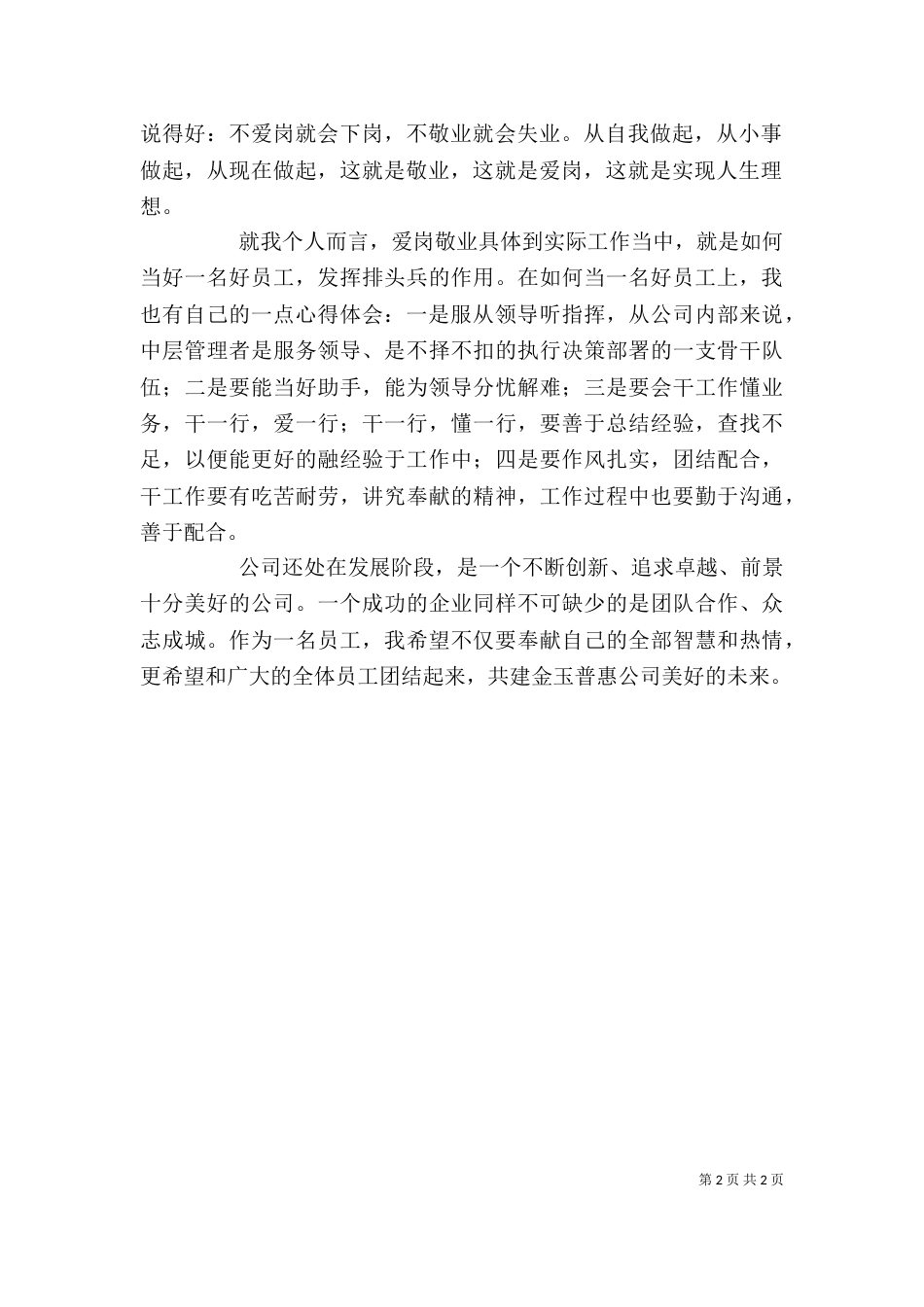 说得好：不爱岗就会下岗，不敬业就会失业。从自我做起，从小事做起，从现在做起，这就是敬业，这就是爱岗，这就是实现人生理想。

就我个人而言，爱岗敬业具体到实际工作当中，就是如何当好一名好员工，发挥排头兵的作用。在如何当一名好员工上，我也有自己的一点心得体会：一是服从领导听指挥，从公司内部来说，中层管理者是服务领导、是不择不扣的执行决策部署的一支骨干队伍；二是要能当好助手，能为领导分忧解难；三是要会干工作懂业务，干一行，爱一行；干一行，懂一行，要善于总结经验，查找不足，以便能更好的融经验于工作中；四是要作风扎实，团结配合，干工作要有吃苦耐劳，讲究奉献的精神，工作过程中也要勤于沟通，善于配合。

公司还处在发展阶段，是一个不断创新、追求卓越、前景十分美好的公司。一个成功的企业同样不可缺少的是团队合作、众志成城。作为一名员工，我希望不仅要奉献自己的全部智慧和热情，更希望和广大的全体员工团结起来，共建金玉普惠公司美好的未来。

第 2 页 共 2 页